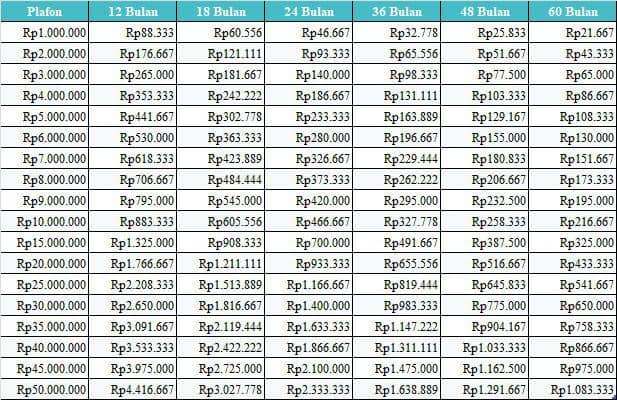 | Plafon | 12 Bulan | 18 Bulan | 24 Bulan | 36 Bulan | 48 Bulan | 60 Bulan |
|---|---|---|---|---|---|---|
| Rp1.000.000 | Rp88.333 | Rp60.556 | Rp46.667 | Rp32.778 | Rp25.833 | Rp21.667 |
| Rp2.000.000 | Rp176.667 | Rp121.111 | Rp93.333 | Rp65.556 | Rp51.667 | Rp43.333 |
| Rp3.000.000 | Rp265.000 | Rp181.667 | Rp140.000 | Rp98.333 | Rp77.500 | Rp65.000 |
| Rp4.000.000 | Rp353.333 | Rp242.222 | Rp186.667 | Rp131.111 | Rp103.333 | Rp86.667 |
| Rp5.000.000 | Rp441.667 | Rp302.778 | Rp233.333 | Rp163.889 | Rp129.167 | Rp108.333 |
| Rp6.000.000 | Rp530.000 | Rp363.333 | Rp280.000 | Rp196.667 | Rp155.000 | Rp130.000 |
| Rp7.000.000 | Rp618.333 | Rp423.889 | Rp326.667 | Rp229.444 | Rp180.833 | Rp151.667 |
| Rp8.000.000 | Rp706.667 | Rp484.444 | Rp373.333 | Rp262.222 | Rp206.667 | Rp173.333 |
| Rp9.000.000 | Rp795.000 | Rp545.000 | Rp420.000 | Rp295.000 | Rp232.500 | Rp195.000 |
| Rp10.000.000 | Rp883.333 | Rp605.556 | Rp466.667 | Rp327.778 | Rp258.333 | Rp216.667 |
| Rp15.000.000 | Rp1.325.000 | Rp908.333 | Rp700.000 | Rp491.667 | Rp387.500 | Rp325.000 |
| Rp20.000.000 | Rp1.766.667 | Rp1.211.111 | Rp933.333 | Rp655.556 | Rp516.667 | Rp433.333 |
| Rp25.000.000 | Rp2.208.333 | Rp1.513.889 | Rp1.166.667 | Rp819.444 | Rp645.833 | Rp541.667 |
| Rp30.000.000 | Rp2.650.000 | Rp1.816.667 | Rp1.400.000 | Rp983.333 | Rp775.000 | Rp650.000 |
| Rp35.000.000 | Rp3.091.667 | Rp2.119.444 | Rp1.633.333 | Rp1.147.222 | Rp904.167 | Rp758.333 |
| Rp40.000.000 | Rp3.533.333 | Rp2.422.222 | Rp1.866.667 | Rp1.311.111 | Rp1.033.333 | Rp866.667 |
| Rp45.000.000 | Rp3.975.000 | Rp2.725.000 | Rp2.100.000 | Rp1.475.000 | Rp1.162.500 | Rp975.000 |
| Rp50.000.000 | Rp4.416.667 | Rp3.027.778 | Rp2.333.333 | Rp1.638.889 | Rp1.291.667 | Rp1.083.333 |